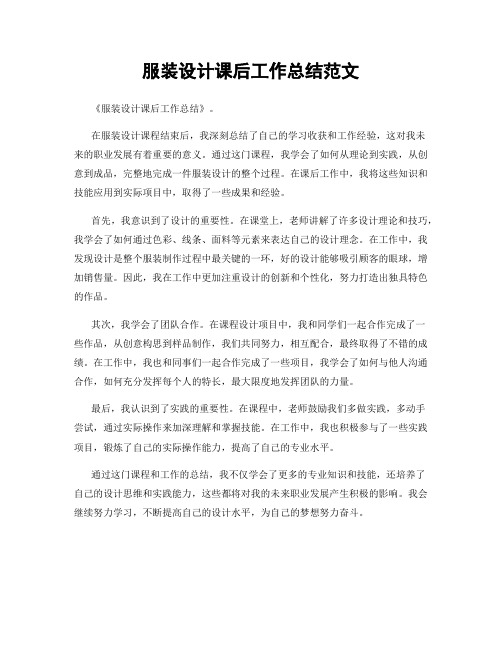 服装设计课后工作总结范文

《服装设计课后工作总结》。

在服装设计课程结束后，我深刻总结了自己的学习收获和工作经验，这对我未来的职业发展有着重要的意义。通过这门课程，我学会了如何从理论到实践，从创意到成品，完整地完成一件服装设计的整个过程。在课后工作中，我将这些知识和技能应用到实际项目中，取得了一些成果和经验。

首先，我意识到了设计的重要性。在课堂上，老师讲解了许多设计理论和技巧，我学会了如何通过色彩、线条、面料等元素来表达自己的设计理念。在工作中，我发现设计是整个服装制作过程中最关键的一环，好的设计能够吸引顾客的眼球，增加销售量。因此，我在工作中更加注重设计的创新和个性化，努力打造出独具特色的作品。

其次，我学会了团队合作。在课程设计项目中，我和同学们一起合作完成了一些作品，从创意构思到样品制作，我们共同努力，相互配合，最终取得了不错的成绩。在工作中，我也和同事们一起合作完成了一些项目，我学会了如何与他人沟通合作，如何充分发挥每个人的特长，最大限度地发挥团队的力量。

最后，我认识到了实践的重要性。在课程中，老师鼓励我们多做实践，多动手尝试，通过实际操作来加深理解和掌握技能。在工作中，我也积极参与了一些实践项目，锻炼了自己的实际操作能力，提高了自己的专业水平。

通过这门课程和工作的总结，我不仅学会了更多的专业知识和技能，还培养了自己的设计思维和实践能力，这些都将对我的未来职业发展产生积极的影响。我会继续努力学习，不断提高自己的设计水平，为自己的梦想努力奋斗。